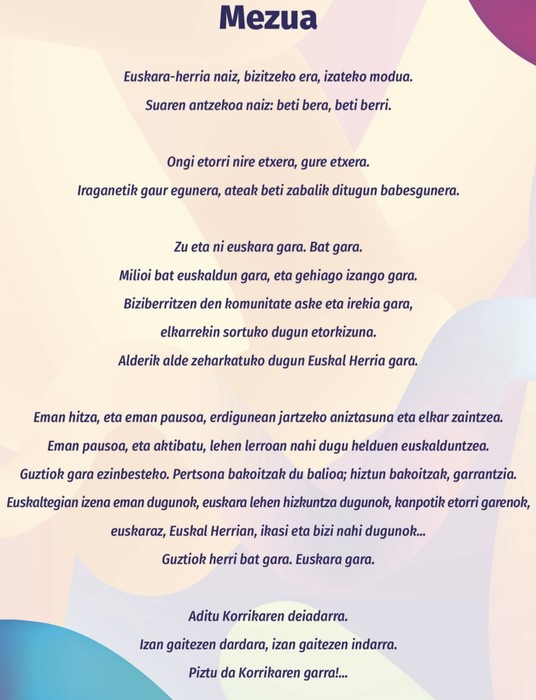 Mezua

Euskara-herria naiz, bizitzeko era, izateko modua.
Suaren antzekoa naiz: beti bera, beti berri.

Ongi etorri nire etxera, gure etxera.
Iraganetik gaur egunera, ateak beti zabalik ditugun babesgunera.

Zu eta ni euskara gara. Bat gara.
Milioi bat euskaldun gara, eta gehiago izango gara.
Biziberritzen den komunitate aske eta irekia gara,
elkarrekin sortuko dugun etorkizuna.
Alderik alde zeharkatuko dugun Euskal Herria gara.

Eman hitza, eta eman pausoa, erdigunean jartzeko aniztasuna eta elkar zaintzea.
Eman pausoa, eta aktibatu, lehen lerroan nahi dugu helduen euskalduntzea.
Guztiok gara ezinbesteko. Pertsona bakoitzak du balioa; hiztun bakoitzak, garrantzia.
Euskaltegian izena eman dugunok, euskara lehen hizkuntza dugunok, kanpotik etorri garenok,
euskaraz, Euskal Herrian, ikasi eta bizi nahi dugunok...
Guztiok herri bat gara. Euskara gara.

Aditu Korrikaren deiadarra.
Izan gaitezen dardara, izan gaitezen indarra.
Piztu da Korrikaren garra!...